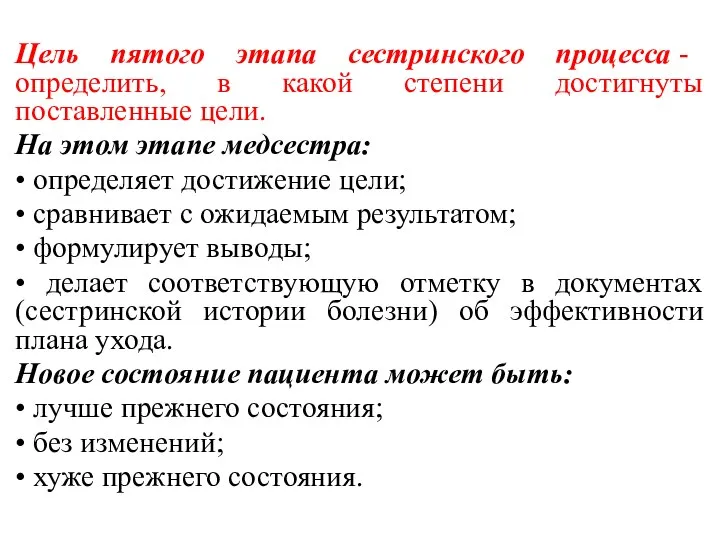 Цель пятого этапа сестринского процесса - определить, в какой степени достигнуты поставленные цели.

На этом этапе медсестра:

• определяет достижение цели;

• сравнивает с ожидаемым результатом;

• формулирует выводы;

• делает соответствующую отметку в документах (сестринской истории болезни) об эффективности плана ухода.

Новое состояние пациента может быть:

• лучше прежнего состояния;

• без изменений;

• хуже прежнего состояния.